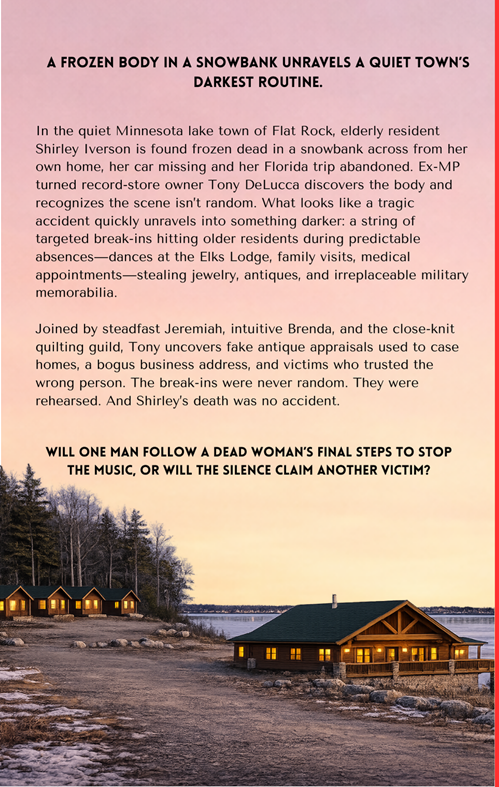 A FROZEN BODY IN A SNOWBANK UNRAVELS A QUIET TOWN'S DARKEST ROUTINE.

In the quiet Minnesota lake town of Flat Rock, elderly resident Shirley Iverson is found frozen dead in a snowbank across from her own home, her car missing and her Florida trip abandoned. Ex-MP turned record-store owner Tony DeLucca discovers the body and recognizes the scene isn't random. What looks like a tragic accident quickly unravels into something darker: a string of targeted break-ins hitting older residents during predictable absences—dances at the Elks Lodge, family visits, medical appointments—stealing jewelry, antiques, and irreplaceable military memorabilia.

Joined by steadfast Jeremiah, intuitive Brenda, and the close-knit quilting guild, Tony uncovers fake antique appraisals used to case homes, a bogus business address, and victims who trusted the wrong person. The break-ins were never random. They were rehearsed. And Shirley's death was no accident.

WILL ONE MAN FOLLOW A DEAD WOMAN'S FINAL STEPS TO STOP THE MUSIC, OR WILL THE SILENCE CLAIM ANOTHER VICTIM?